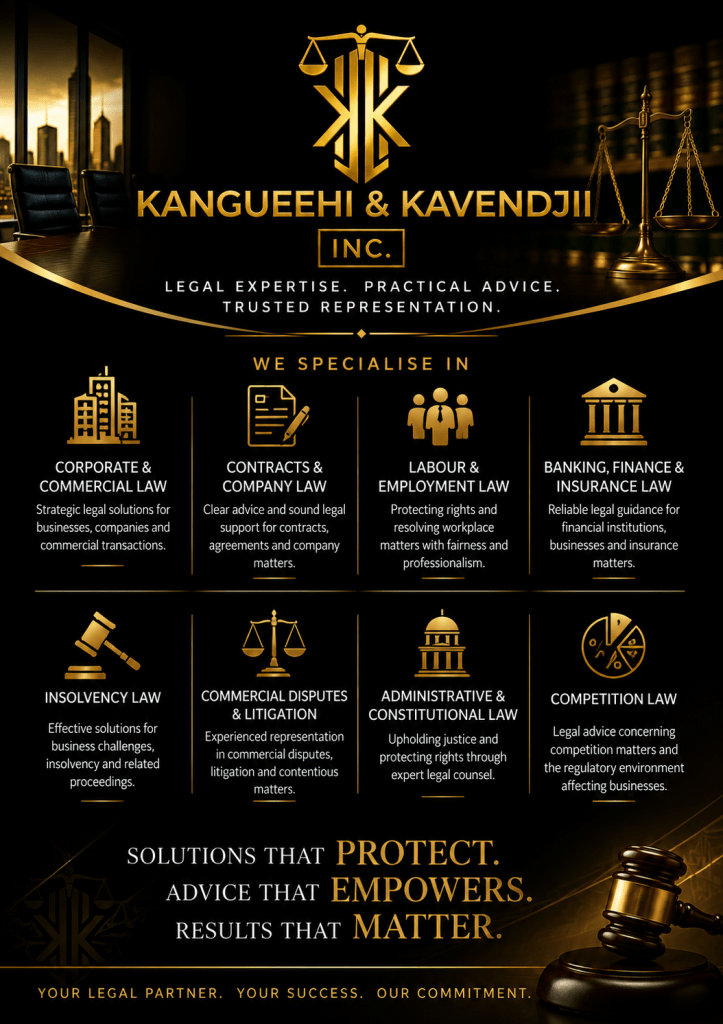 KANGUEEHI & KAVENDJII

INC.

LEGAL EXPERTISE. PRACTICAL ADVICE. TRUSTED REPRESENTATION.

WE SPECIALISE IN

CORPORATE & COMMERCIAL LAW

Strategic legal solutions for businesses, companies and commercial transactions.

CONTRACTS & COMPANY LAW

Clear advice and sound legal support for contracts, agreements and company matters.

LABOUR & EMPLOYMENT LAW

Protecting rights and resolving workplace matters with fairness and professionalism.

BANKING, FINANCE & INSURANCE LAW

Reliable legal guidance for financial institutions, businesses and insurance matters.

INSOLVENCY LAW

Effective solutions for business challenges, insolvency and related proceedings.

COMMERCIAL DISPUTES & LITIGATION

Experienced representation in commercial disputes, litigation and contentious matters.

ADMINISTRATIVE & CONSTITUTIONAL LAW

Upholding justice and protecting rights through expert legal counsel.

COMPETITION LAW

Legal advice concerning competition matters and the regulatory environment affecting businesses.

SOLUTIONS THAT PROTECT.
ADVICE THAT EMPOWERS.
RESULTS THAT MATTER.

YOUR LEGAL PARTNER. YOUR SUCCESS. OUR COMMITMENT.